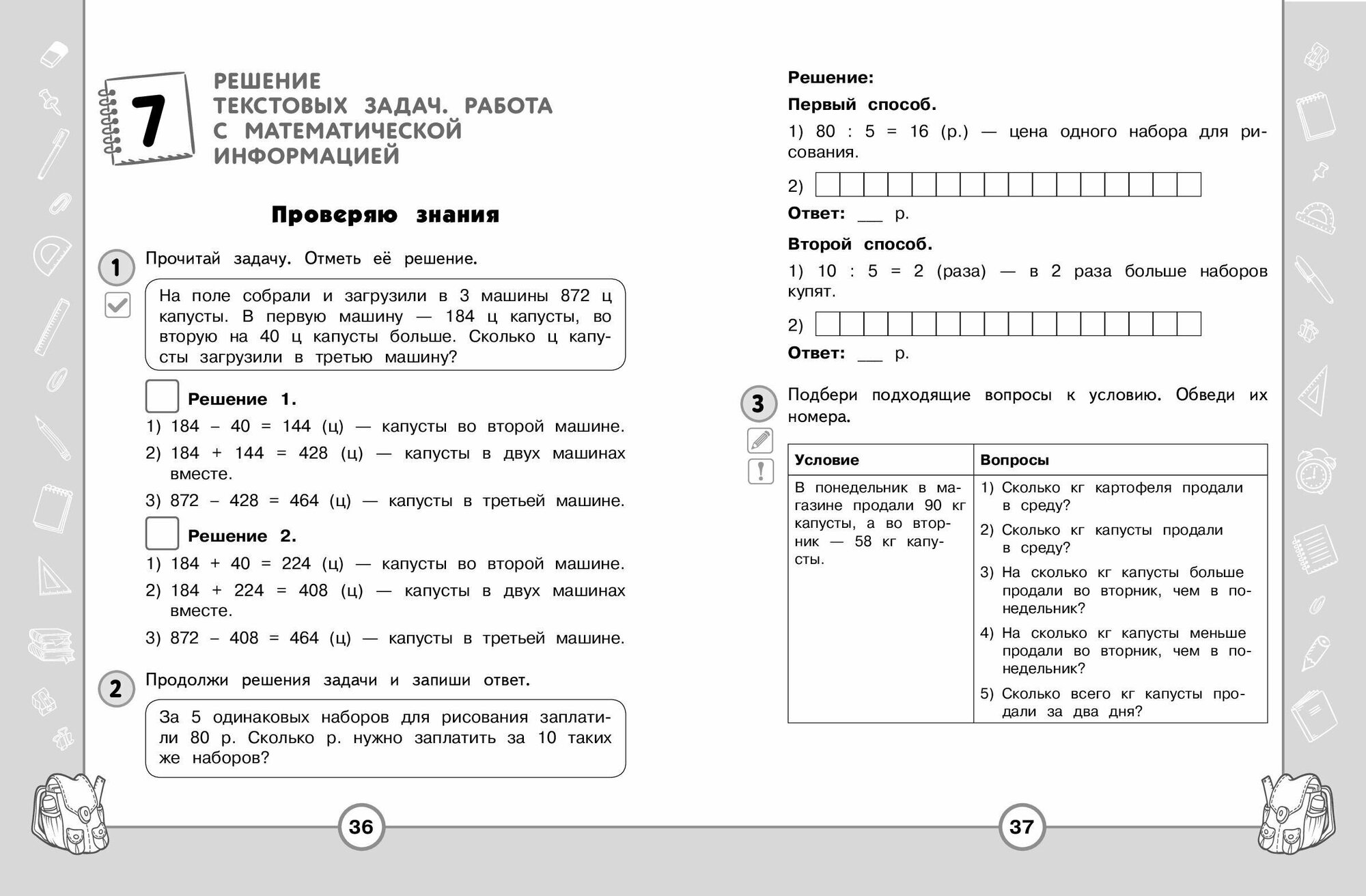 7

РЕШЕНИЕ ТЕКСТОВЫХ ЗАДАЧ. РАБОТА С МАТЕМАТИЧЕСКОЙ ИНФОРМАЦИЕЙ

Проверяю знания

1 Прочитай задачу. Отметь её решение.

На поле собрали и загрузили в 3 машины 872 ц капусты. В первую машину — 184 ц капусты, во вторую на 40 ц капусты больше. Сколько ц капусты загрузили в третью машину?

Решение 1.
1) 184 – 40 = 144 (ц) — капусты во второй машине.
2) 184 + 144 = 428 (ц) — капусты в двух машинах вместе.
3) 872 – 428 = 464 (ц) — капусты в третьей машине.

Решение 2.
1) 184 + 40 = 224 (ц) — капусты во второй машине.
2) 184 + 224 = 408 (ц) — капусты в двух машинах вместе.
3) 872 – 408 = 464 (ц) — капусты в третьей машине.

2 Продолжи решения задачи и запиши ответ.

За 5 одинаковых наборов для рисования заплатили 80 р. Сколько р. нужно заплатить за 10 таких же наборов?

36

Решение:
Первый способ.
1) 80 : 5 = 16 (р.) — цена одного набора для рисования.
2)
Ответ: ___ р.
Второй способ.
1) 10 : 5 = 2 (раза) — в 2 раза больше наборов купят.
2)
Ответ: ___ р.

3 Подбери подходящие вопросы к условию. Обведи их номера.

| Условие | Вопросы |
|---|---|
| В понедельник в магазине продали 90 кг капусты, а во вторник — 58 кг капусты. | 1) Сколько кг картофеля продали в среду? 2) Сколько кг капусты продали в среду? 3) На сколько кг капусты больше продали во вторник, чем в понедельник? 4) На сколько кг капусты меньше продали во вторник, чем в понедельник? 5) Сколько всего кг капусты продали за два дня? |

37